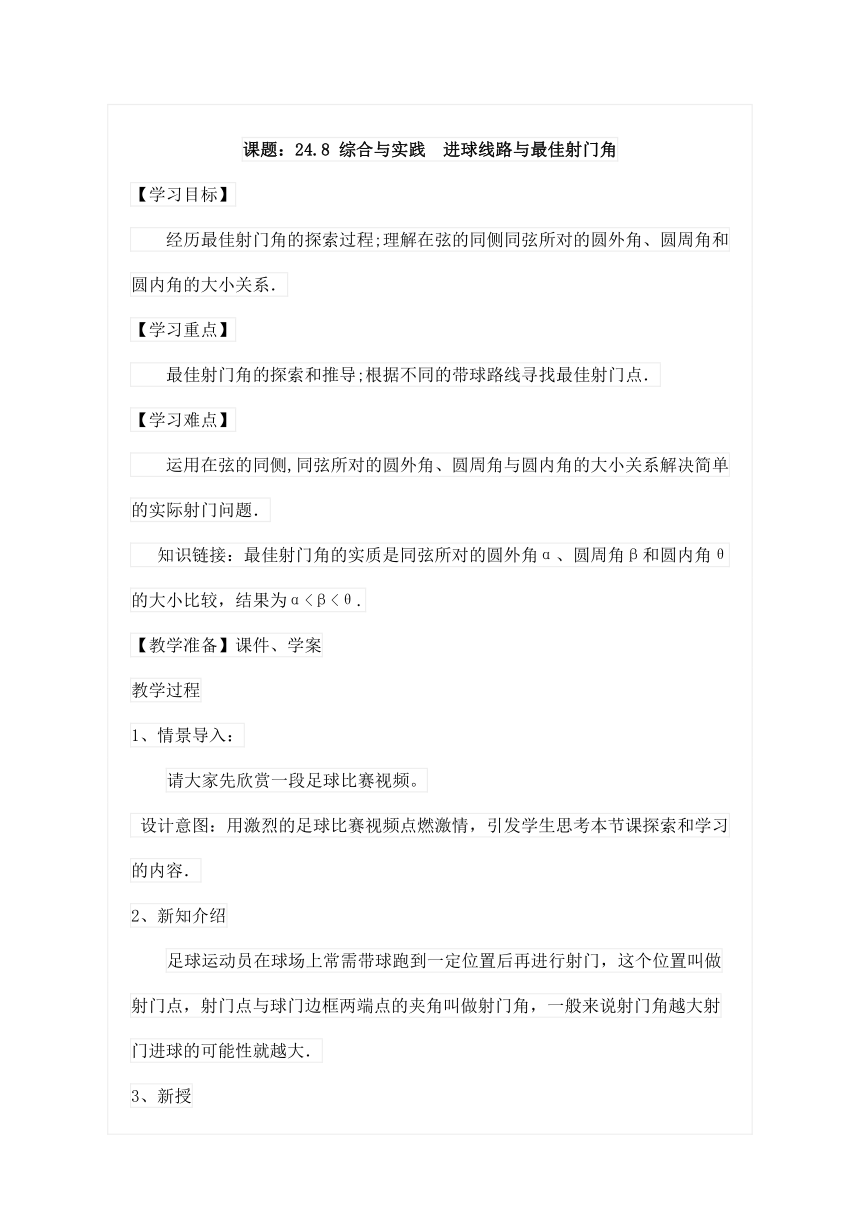 课题：24.8 综合与实践　进球线路与最佳射门角

【学习目标】

经历最佳射门角的探索过程;理解在弦的同侧同弦所对的圆外角、圆周角和圆内角的大小关系.

【学习重点】

最佳射门角的探索和推导;根据不同的带球路线寻找最佳射门点.

【学习难点】

运用在弦的同侧,同弦所对的圆外角、圆周角与圆内角的大小关系解决简单的实际射门问题.

知识链接：最佳射门角的实质是同弦所对的圆外角α、圆周角β和圆内角θ的大小比较，结果为α<β<θ.

【教学准备】课件、学案

教学过程

1、情景导入：

请大家先欣赏一段足球比赛视频。

设计意图：用激烈的足球比赛视频点燃激情，引发学生思考本节课探索和学习的内容.

2、新知介绍

足球运动员在球场上常需带球跑到一定位置后再进行射门，这个位置叫做射门点，射门点与球门边框两端点的夹角叫做射门角，一般来说射门角越大射门进球的可能性就越大.

3、新授